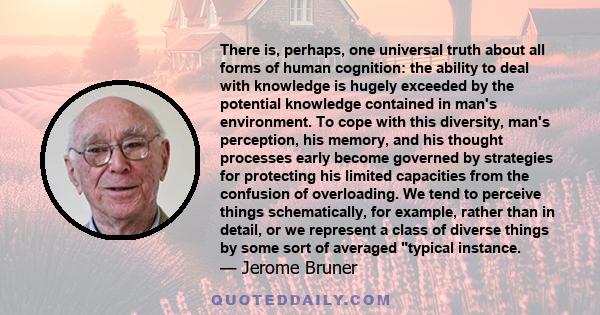 There is, perhaps, one universal truth about all forms of human cognition: the ability to deal with knowledge is hugely exceeded by the potential knowledge contained in man's environment. To cope with this diversity, man's perception, his memory, and his thought processes early become governed by strategies for protecting his limited capacities from the confusion of overloading. We tend to perceive things schematically, for example, rather than in detail, or we represent a class of diverse things by some sort of averaged "typical instance.
— Jerome Bruner

QUOTEDDAILY.COM